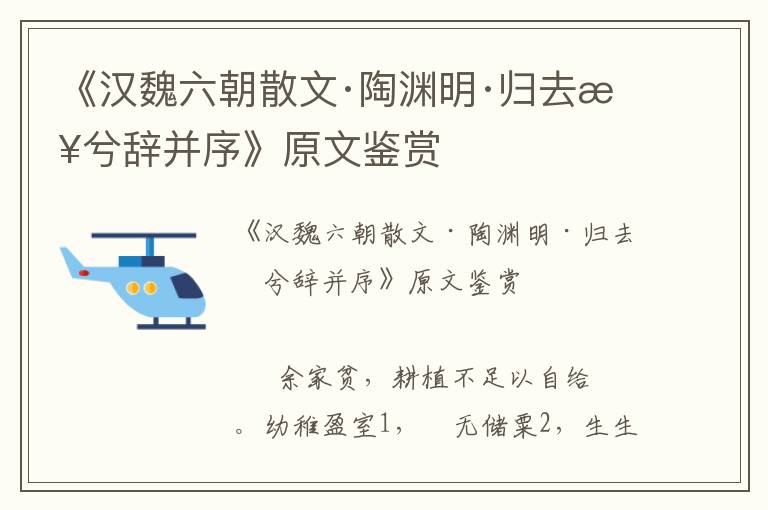 《汉魏六朝散文·陶渊明·归去æ¥兮辞并序》原文鉴赏

《汉魏六朝散文·陶渊明·归去兮辞并序》原文鉴赏

余家贫，耕植不足以自给。幼稚盈室1，无储粟2，生生